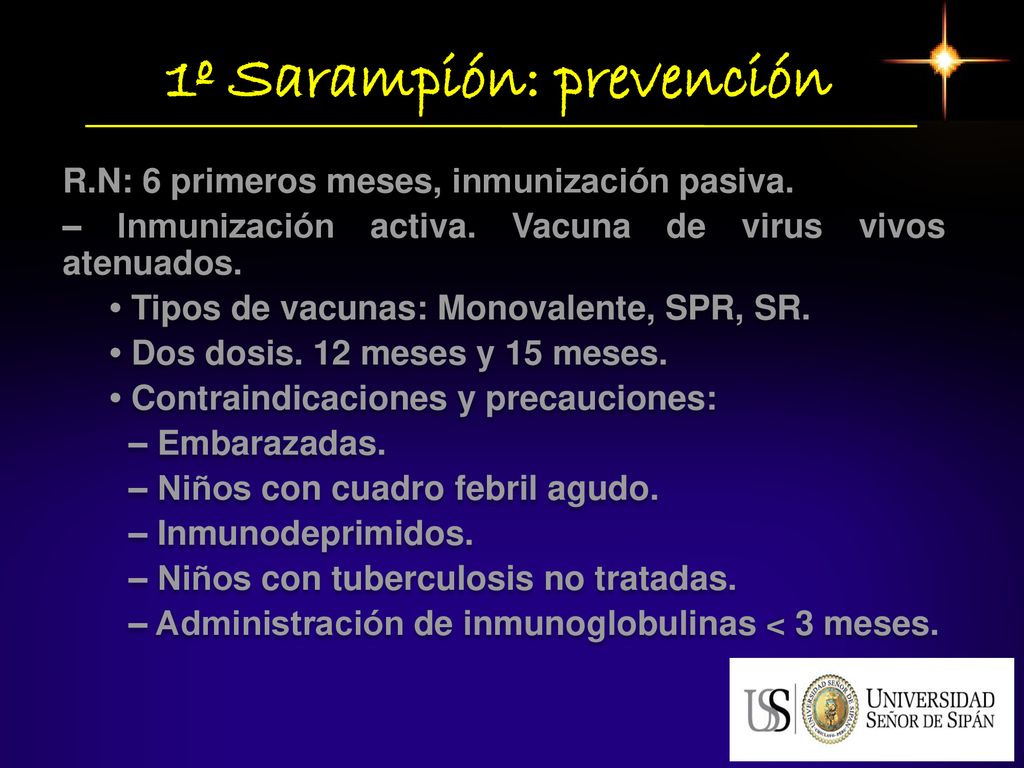 1º Sarampión: prevención

R.N: 6 primeros meses, inmunización pasiva.

– Inmunización activa. Vacuna de virus vivos atenuados.

• Tipos de vacunas: Monovalente, SPR, SR.

• Dos dosis. 12 meses y 15 meses.

• Contraindicaciones y precauciones:

– Embarazadas.

– Niños con cuadro febril agudo.

– Inmunodeprimidos.

– Niños con tuberculosis no tratadas.

– Administración de inmunoglobulinas < 3 meses.

USS UNIVERSIDAD SEÑOR DE SIPÁN